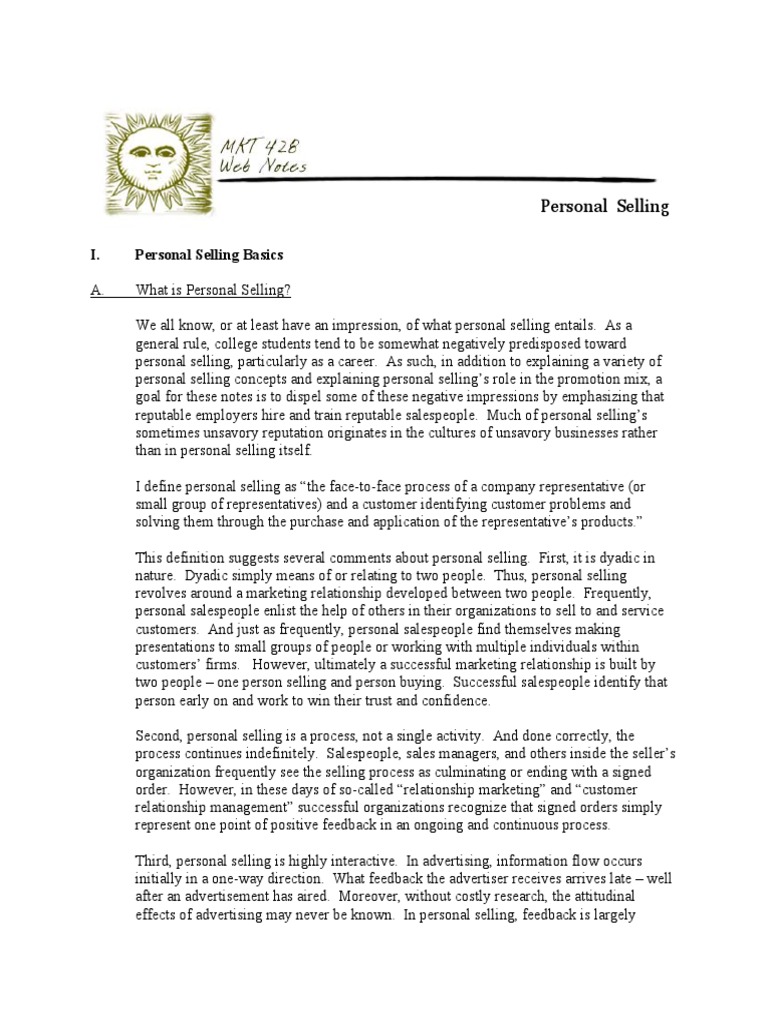 MKT 428
Web Notes

Personal Selling

I. Personal Selling Basics

A. What is Personal Selling?

We all know, or at least have an impression, of what personal selling entails. As a general rule, college students tend to be somewhat negatively predisposed toward personal selling, particularly as a career. As such, in addition to explaining a variety of personal selling concepts and explaining personal selling's role in the promotion mix, a goal for these notes is to dispel some of these negative impressions by emphasizing that reputable employers hire and train reputable salespeople. Much of personal selling's sometimes unsavory reputation originates in the cultures of unsavory businesses rather than in personal selling itself.

I define personal selling as "the face-to-face process of a company representative (or small group of representatives) and a customer identifying customer problems and solving them through the purchase and application of the representative's products."

This definition suggests several comments about personal selling. First, it is dyadic in nature. Dyadic simply means of or relating to two people. Thus, personal selling revolves around a marketing relationship developed between two people. Frequently, personal salespeople enlist the help of others in their organizations to sell to and service customers. And just as frequently, personal salespeople find themselves making presentations to small groups of people or working with multiple individuals within customers' firms. However, ultimately a successful marketing relationship is built by two people – one person selling and person buying. Successful salespeople identify that person early on and work to win their trust and confidence.

Second, personal selling is a process, not a single activity. And done correctly, the process continues indefinitely. Salespeople, sales managers, and others inside the seller's organization frequently see the selling process as culminating or ending with a signed order. However, in these days of so-called "relationship marketing" and "customer relationship management" successful organizations recognize that signed orders simply represent one point of positive feedback in an ongoing and continuous process.

Third, personal selling is highly interactive. In advertising, information flow occurs initially in a one-way direction. What feedback the advertiser receives arrives late – well after an advertisement has aired. Moreover, without costly research, the attitudinal effects of advertising may never be known. In personal selling, feedback is largely